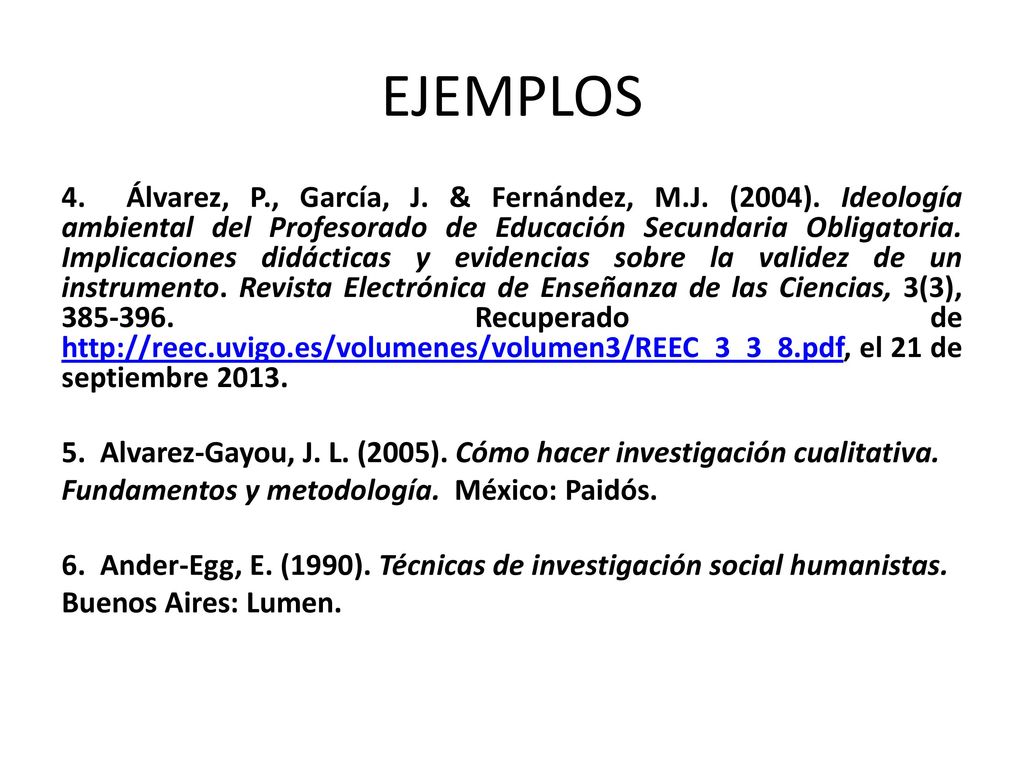 EJEMPLOS

4. Álvarez, P., García, J. & Fernández, M.J. (2004). Ideología ambiental del Profesorado de Educación Secundaria Obligatoria. Implicaciones didácticas y evidencias sobre la validez de un instrumento. Revista Electrónica de Enseñanza de las Ciencias, 3(3), 385-396. Recuperado de http://reec.uvigo.es/volumenes/volumen3/REEC_3_3_8.pdf, el 21 de septiembre 2013.

5. Alvarez-Gayou, J. L. (2005). Cómo hacer investigación cualitativa. Fundamentos y metodología. México: Paidós.

6. Ander-Egg, E. (1990). Técnicas de investigación social humanistas. Buenos Aires: Lumen.